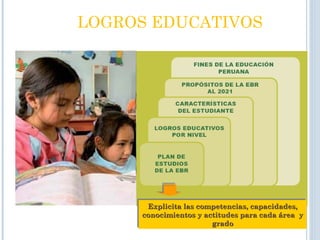 LOGROS EDUCATIVOS

FINES DE LA EDUCACIÓN PERUANA

PROPÓSITOS DE LA EBR AL 2021

CARACTERÍSTICAS DEL ESTUDIANTE

LOGROS EDUCATIVOS POR NIVEL

PLAN DE ESTUDIOS DE LA EBR

Explicita las competencias, capacidades, conocimientos y actitudes para cada área y grado